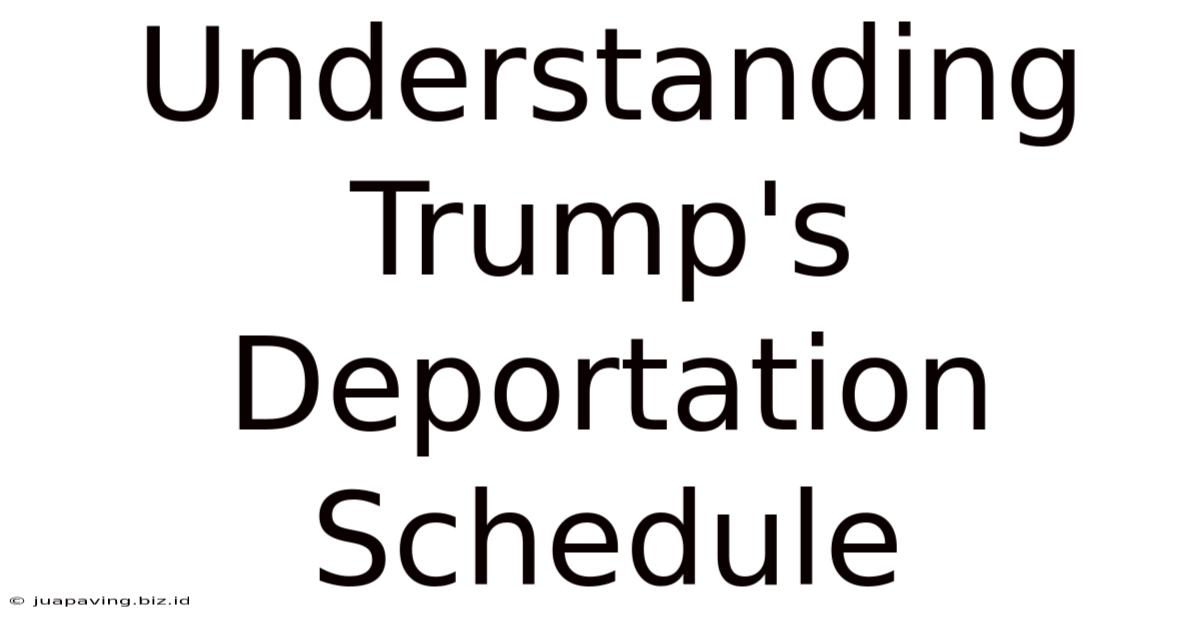 Understanding Trump's Deportation Schedule

© juapaving.biz.id